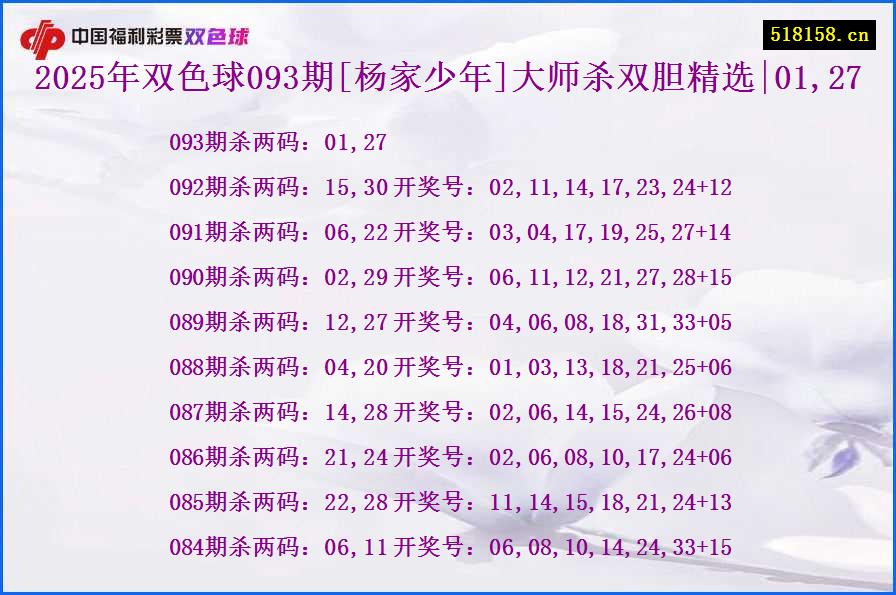 中国福利彩票双色球

518158.cn

2025年双色球093期[杨家少年]大师杀双胆精选|01,27

093期杀两码：01,27

092期杀两码：15,30 开奖号：02,11,14,17,23,24+12

091期杀两码：06,22 开奖号：03,04,17,19,25,27+14

090期杀两码：02,29 开奖号：06,11,12,21,27,28+15

089期杀两码：12,27 开奖号：04,06,08,18,31,33+05

088期杀两码：04,20 开奖号：01,03,13,18,21,25+06

087期杀两码：14,28 开奖号：02,06,14,15,24,26+08

086期杀两码：21,24 开奖号：02,06,08,10,17,24+06

085期杀两码：22,28 开奖号：11,14,15,18,21,24+13

084期杀两码：06,11 开奖号：06,08,10,14,24,33+15